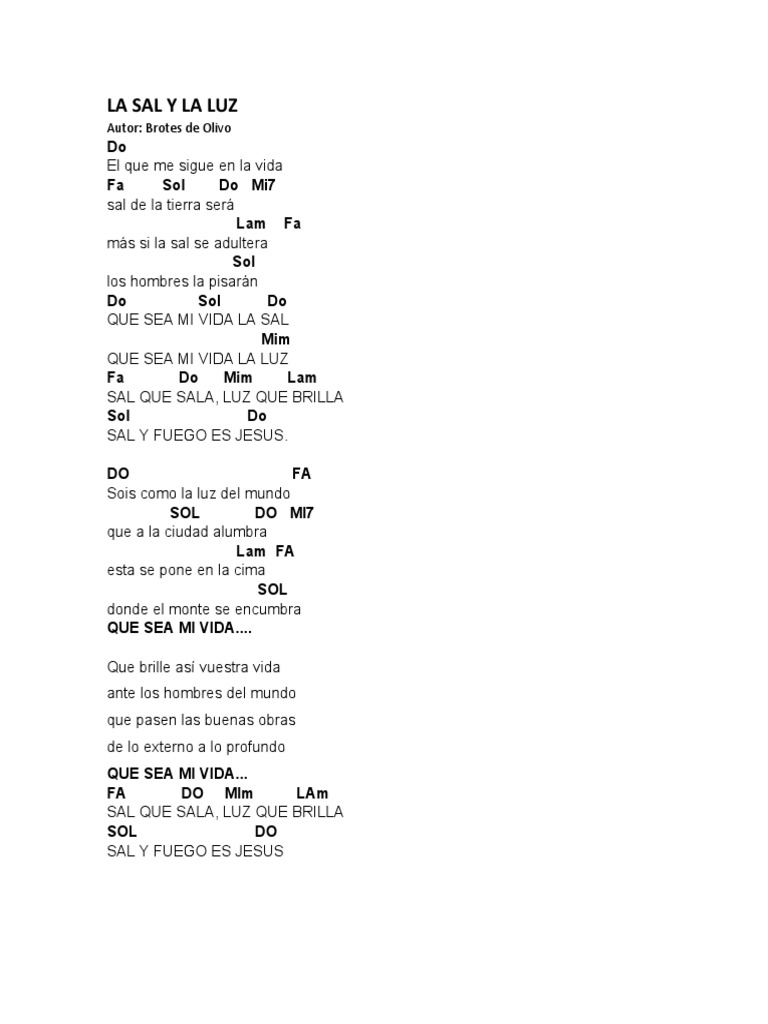 LA SAL Y LA LUZ
Autor: Brotes de Olivo
Do
El que me sigue en la vida
Fa Sol Do Mi7
sal de la tierra será
Lam Fa
más si la sal se adultera
Sol
los hombres la pisarán
Do Sol Do
QUE SEA MI VIDA LA SAL
Mim
QUE SEA MI VIDA LA LUZ
Fa Do Mim Lam
SAL QUE SALA, LUZ QUE BRILLA
Sol Do
SAL Y FUEGO ES JESUS.

DO FA
Sois como la luz del mundo
SOL DO MI7
que a la ciudad alumbra
Lam FA
esta se pone en la cima
SOL
donde el monte se encumbra
QUE SEA MI VIDA....

Que brille así vuestra vida

ante los hombres del mundo

que pasen las buenas obras

de lo externo a lo profundo

QUE SEA MI VIDA...
FA DO MIm LAm
SAL QUE SALA, LUZ QUE BRILLA
SOL DO
SAL Y FUEGO ES JESUS